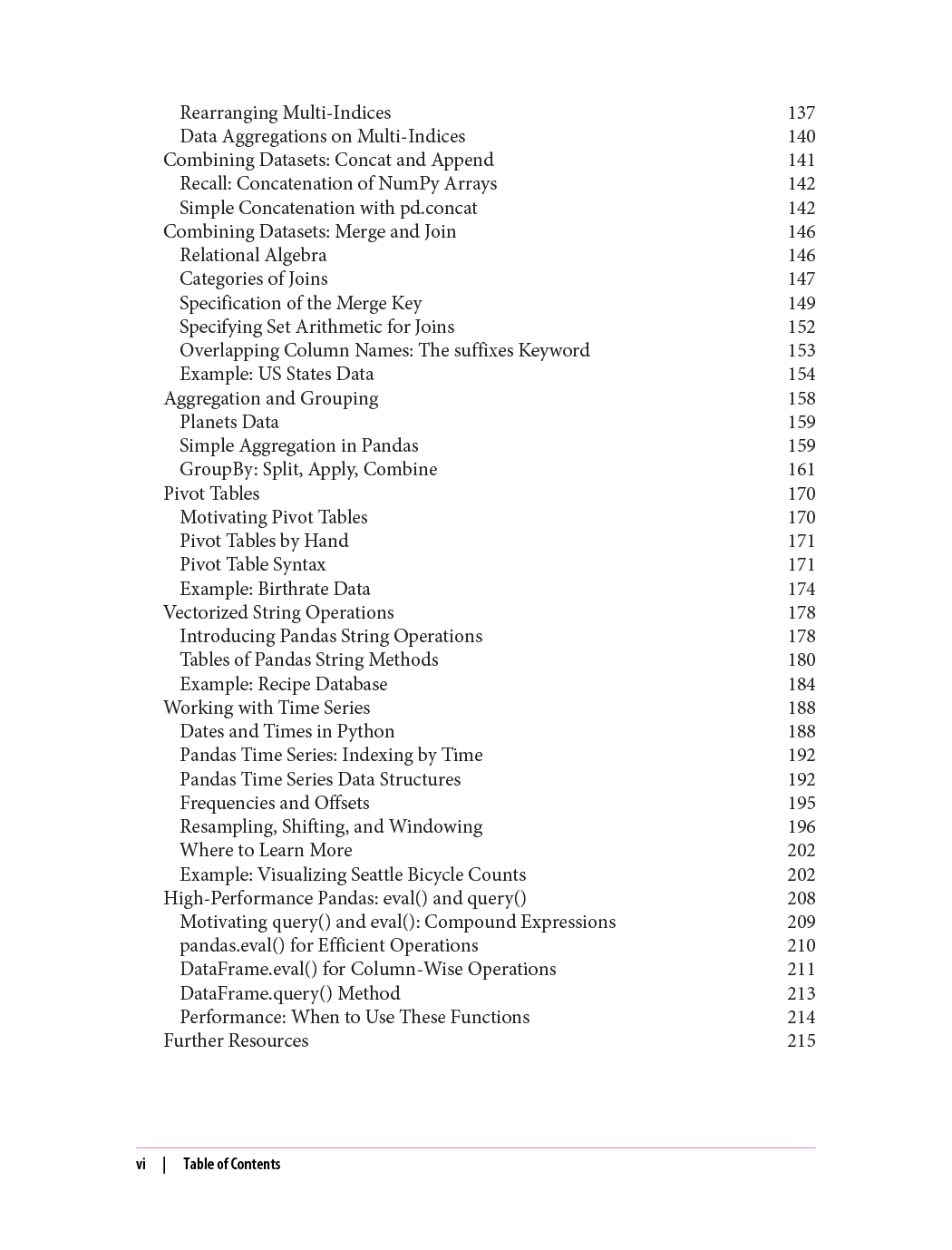 Rearranging Multi-Indices 137
Data Aggregations on Multi-Indices 140
Combining Datasets: Concat and Append 141
Recall: Concatenation of NumPy Arrays 142
Simple Concatenation with pd.concat 142
Combining Datasets: Merge and Join 146
Relational Algebra 146
Categories of Joins 147
Specification of the Merge Key 149
Specifying Set Arithmetic for Joins 152
Overlapping Column Names: The suffixes Keyword 153
Example: US States Data 154
Aggregation and Grouping 158
Planets Data 159
Simple Aggregation in Pandas 159
GroupBy: Split, Apply, Combine 161
Pivot Tables 170
Motivating Pivot Tables 170
Pivot Tables by Hand 171
Pivot Table Syntax 171
Example: Birthrate Data 174
Vectorized String Operations 178
Introducing Pandas String Operations 178
Tables of Pandas String Methods 180
Example: Recipe Database 184
Working with Time Series 188
Dates and Times in Python 188
Pandas Time Series: Indexing by Time 192
Pandas Time Series Data Structures 192
Frequencies and Offsets 195
Resampling, Shifting, and Windowing 196
Where to Learn More 202
Example: Visualizing Seattle Bicycle Counts 202
High-Performance Pandas: eval() and query() 208
Motivating query() and eval(): Compound Expressions 209
pandas.eval() for Efficient Operations 210
DataFrame.eval() for Column-Wise Operations 211
DataFrame.query() Method 213
Performance: When to Use These Functions 214
Further Resources 215

vi | Table of Contents